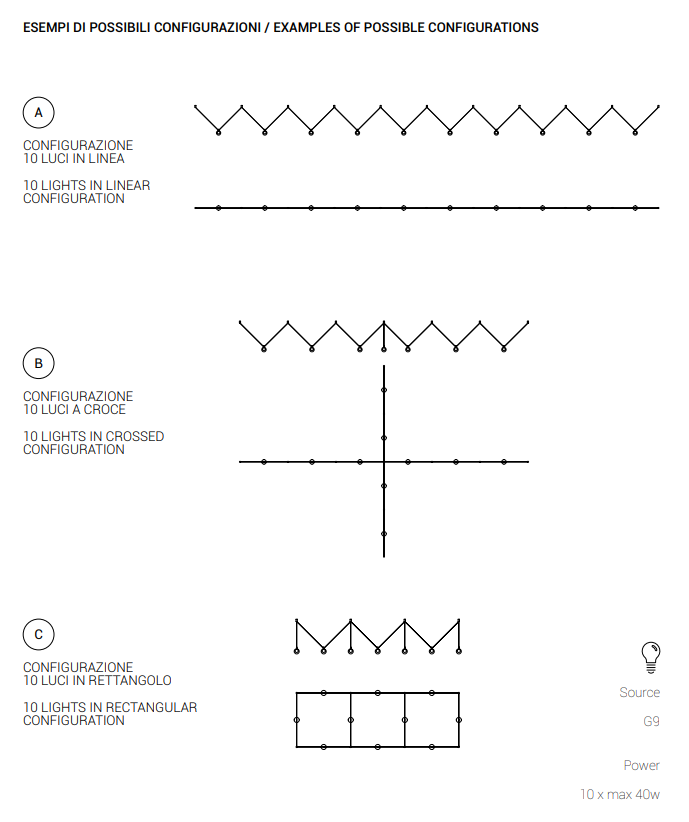 ESEMPI DI POSSIBILI CONFIGURAZIONI / EXAMPLES OF POSSIBLE CONFIGURATIONS

A

CONFIGURAZIONE
10 LUCI IN LINEA

10 LIGHTS IN LINEAR
CONFIGURATION

B

CONFIGURAZIONE
10 LUCI A CROCE

10 LIGHTS IN CROSSED
CONFIGURATION

C

CONFIGURAZIONE
10 LUCI IN RETTANGOLO

10 LIGHTS IN RECTANGULAR
CONFIGURATION

Source

G9

Power

10 x max 40w